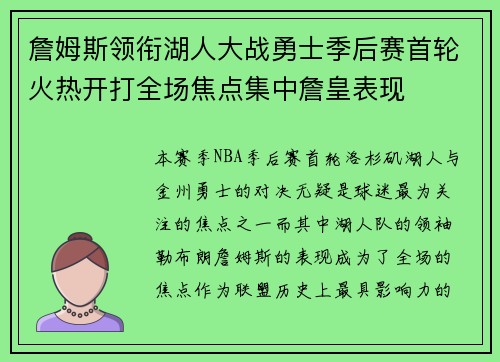 詹姆斯领衔湖人大战勇士季后赛首轮火热开打全场焦点集中詹皇表现

本赛季NBA季后赛首轮洛杉矶湖人与金州勇士的对决无疑是球迷最为关注的焦点之一而其中湖人队的领袖勒布朗詹姆斯的表现成为了全场的焦点作为联盟历史上最具影响力的